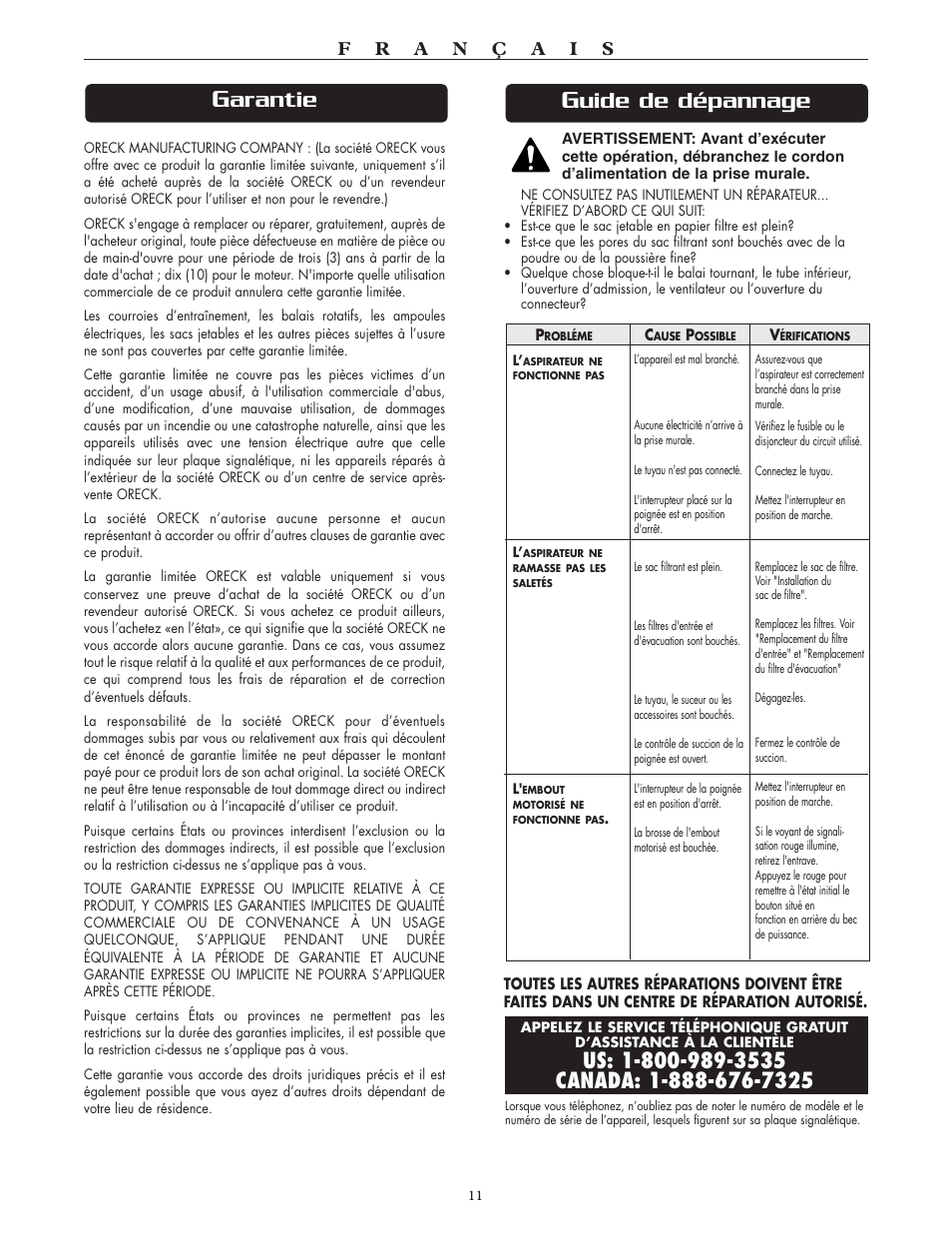 F R A N Ç A I S

Garantie

ORECK MANUFACTURING COMPANY : (La société ORECK vous offre avec ce produit la garantie limitée suivante, uniquement s'il a été acheté auprès de la société ORECK ou d'un revendeur autorisé ORECK pour l'utiliser et non pour le revendre.)

ORECK s'engage à remplacer ou réparer, gratuitement, auprès de l'acheteur original, toute pièce défectueuse en matière de pièce ou de main-d'ouvre pour une période de trois (3) ans à partir de la date d'achat ; dix (10) pour le moteur. N'importe quelle utilisation commerciale de ce produit annulera cette garantie limitée.

Les courroies d'entraînement, les balais rotatifs, les ampoules électriques, les sacs jetables et les autres pièces sujettes à l'usure ne sont pas couvertes par cette garantie limitée.

Cette garantie limitée ne couvre pas les pièces victimes d'un accident, d'un usage abusif, à l'utilisation commerciale d'abus, d'une modification, d'une mauvaise utilisation, de dommages causés par un incendie ou une catastrophe naturelle, ainsi que les appareils utilisés avec une tension électrique autre que celle indiquée sur leur plaque signalétique, ni les appareils réparés à l'extérieur de la société ORECK ou d'un centre de service après-vente ORECK.

La société ORECK n'autorise aucune personne et aucun représentant à accorder ou offrir d'autres clauses de garantie avec ce produit.

La garantie limitée ORECK est valable uniquement si vous conservez une preuve d'achat de la société ORECK ou d'un revendeur autorisé ORECK. Si vous achetez ce produit ailleurs, vous l'achetez «en l'état», ce qui signifie que la société ORECK ne vous accorde alors aucune garantie. Dans ce cas, vous assumez tout le risque relatif à la qualité et aux performances de ce produit, ce qui comprend tous les frais de réparation et de correction d'éventuels défauts.

La responsabilité de la société ORECK pour d'éventuels dommages subis par vous ou relativement aux frais qui découlent de cet énoncé de garantie limitée ne peut dépasser le montant payé pour ce produit lors de son achat original. La société ORECK ne peut être tenue responsable de tout dommage direct ou indirect relatif à l'utilisation ou à l'incapacité d'utiliser ce produit.

Puisque certains États ou provinces interdisent l'exclusion ou la restriction des dommages indirects, il est possible que l'exclusion ou la restriction ci-dessus ne s'applique pas à vous.

TOUTE GARANTIE EXPRESSE OU IMPLICITE RELATIVE À CE PRODUIT, Y COMPRIS LES GARANTIES IMPLICITES DE QUALITÉ COMMERCIALE OU DE CONVENANCE À UN USAGE QUELCONQUE, S'APPLIQUE PENDANT UNE DURÉE ÉQUIVALENTE À LA PÉRIODE DE GARANTIE ET AUCUNE GARANTIE EXPRESSE OU IMPLICITE NE POURRA S'APPLIQUER APRÈS CETTE PÉRIODE.

Puisque certains États ou provinces ne permettent pas les restrictions sur la durée des garanties implicites, il est possible que la restriction ci-dessus ne s'applique pas à vous.

Cette garantie vous accorde des droits juridiques précis et il est également possible que vous ayez d'autres droits dépendant de votre lieu de résidence.

Guide de dépannage

AVERTISSEMENT: Avant d'exécuter cette opération, débranchez le cordon d'alimentation de la prise murale.

NE CONSULTEZ PAS INUTILEMENT UN RÉPARATEUR... VÉRIFIEZ D'ABORD CE QUI SUIT:
• Est-ce que le sac jetable en papier filtre est plein?
• Est-ce que les pores du sac filtrant sont bouchés avec de la poudre ou de la poussière fine?
• Quelque chose bloque-t-il le balai tournant, le tube inférieur, l'ouverture d'admission, le ventilateur ou l'ouverture du connecteur?

| PROBLÉME | CAUSE POSSIBLE | VÉRIFICATIONS |
|---|---|---|
| L'ASPIRATEUR NE FONCTIONNE PAS | L'appareil est mal branché. | Assurez-vous que l'aspirateur est correctement branché dans la prise murale. |
| | Aucune électricité n'arrive à la prise murale. | Vérifiez le fusible ou le disjoncteur du circuit utilisé. |
| | Le tuyau n'est pas connecté. | Connectez le tuyau. |
| | L'interrupteur placé sur la poignée est en position d'arrêt. | Mettez l'interrupteur en position de marche. |
| L'ASPIRATEUR NE RAMASSE PAS LES SALETÉS | Le sac filtrant est plein. | Remplacez le sac de filtre. Voir "Installation du sac de filtre". |
| | Les filtres d'entrée et d'évacuation sont bouchés. | Remplacez les filtres. Voir "Remplacement du filtre d'entrée" et "Remplacement du filtre d'évacuation" |
| | Le tuyau, le suceur ou les accessoires sont bouchés. | Dégagez-les. |
| | Le contrôle de succion de la poignée est ouvert. | Fermez le contrôle de succion. |
| L'EMBOUT MOTORISÉ NE FONCTIONNE PAS. | L'interrupteur de la poignée est en position d'arrêt. | Mettez l'interrupteur en position de marche. |
| | La brosse de l'embout motorisé est bouchée. | Si le voyant de signalisation rouge illumine, retirez l'entrave. Appuyez le rouge pour remettre à l'état initial le bouton situé en fonction en arrière du bec de puissance. |

TOUTES LES AUTRES RÉPARATIONS DOIVENT ÊTRE FAITES DANS UN CENTRE DE RÉPARATION AUTORISÉ.

APPELEZ LE SERVICE TÉLÉPHONIQUE GRATUIT D'ASSISTANCE À LA CLIENTÈLE
US: 1-800-989-3535
CANADA: 1-888-676-7325

Lorsque vous téléphonez, n'oubliez pas de noter le numéro de modèle et le numéro de série de l'appareil, lesquels figurent sur sa plaque signalétique.

11